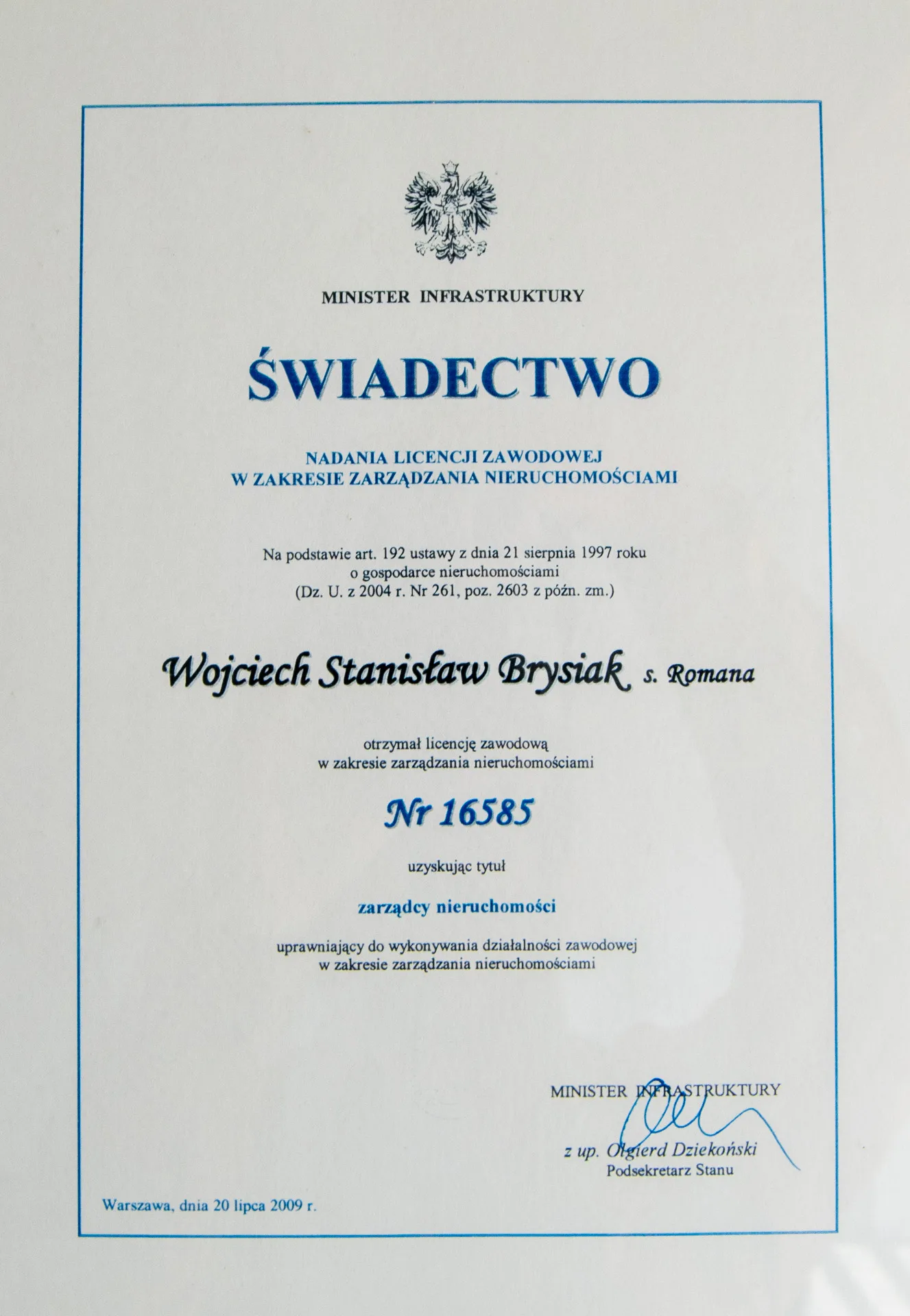 MINISTER INFRASTRUKTURY

ŚWIADECTWO

NADANIA LICENCJI ZAWODOWEJ
W ZAKRESIE ZARZĄDZANIA NIERUCHOMOŚCIAMI

Na podstawie art. 192 ustawy z dnia 21 sierpnia 1997 roku
o gospodarce nieruchomościami
(Dz. U. z 2004 r. Nr 261, poz. 2603 z późn. zm.)

Wojciech Stanisław Brysiak s. Romana

otrzymał licencję zawodową
w zakresie zarządzania nieruchomościami

Nr 16585

uzyskując tytuł

zarządcy nieruchomości

uprawniający do wykonywania działalności zawodowej
w zakresie zarządzania nieruchomościami

MINISTER INFRASTRUKTURY

z up. Olgierd Dziekoński
Podsekretarz Stanu

Warszawa, dnia 20 lipca 2009 r.